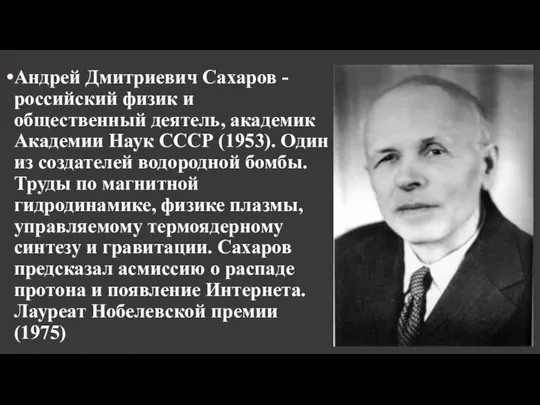 •Андрей Дмитриевич Сахаров - российский физик и общественный деятель, академик Академии Наук СССР (1953). Один из создателей водородной бомбы. Труды по магнитной гидродинамике, физике плазмы, управляемому термоядерному синтезу и гравитации. Сахаров предсказал асмиссию о распаде протона и появление Интернета. Лауреат Нобелевской премии (1975)